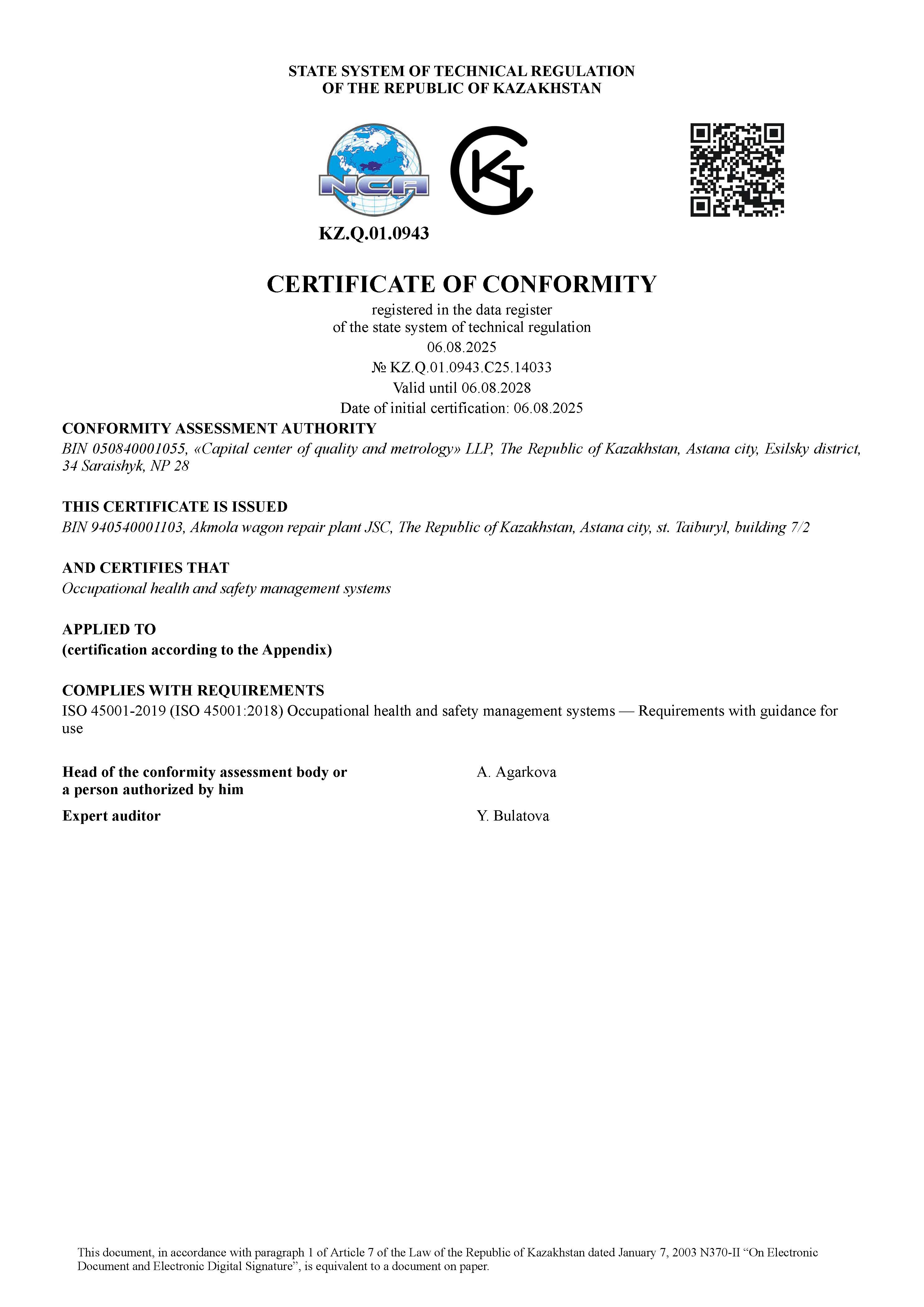 STATE SYSTEM OF TECHNICAL REGULATION
OF THE REPUBLIC OF KAZAKHSTAN

NCA

KZ.Q.01.0943

CERTIFICATE OF CONFORMITY

registered in the data register
of the state system of technical regulation
06.08.2025
№ KZ.Q.01.0943.C25.14033
Valid until 06.08.2028
Date of initial certification: 06.08.2025

CONFORMITY ASSESSMENT AUTHORITY
BIN 050840001055, «Capital center of quality and metrology» LLP, The Republic of Kazakhstan, Astana city, Esilsky district, 34 Saraishyk, NP 28

THIS CERTIFICATE IS ISSUED
BIN 940540001103, Akmola wagon repair plant JSC, The Republic of Kazakhstan, Astana city, st. Taiburyl, building 7/2

AND CERTIFIES THAT
Occupational health and safety management systems

APPLIED TO
(certification according to the Appendix)

COMPLIES WITH REQUIREMENTS
ISO 45001-2019 (ISO 45001:2018) Occupational health and safety management systems — Requirements with guidance for use

Head of the conformity assessment body or a person authorized by him
A. Agarkova

Expert auditor
Y. Bulatova

This document, in accordance with paragraph 1 of Article 7 of the Law of the Republic of Kazakhstan dated January 7, 2003 N370-II “On Electronic Document and Electronic Digital Signature”, is equivalent to a document on paper.